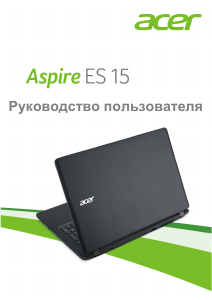 acer

Aspire ES 15

Руководство пользователя

acer